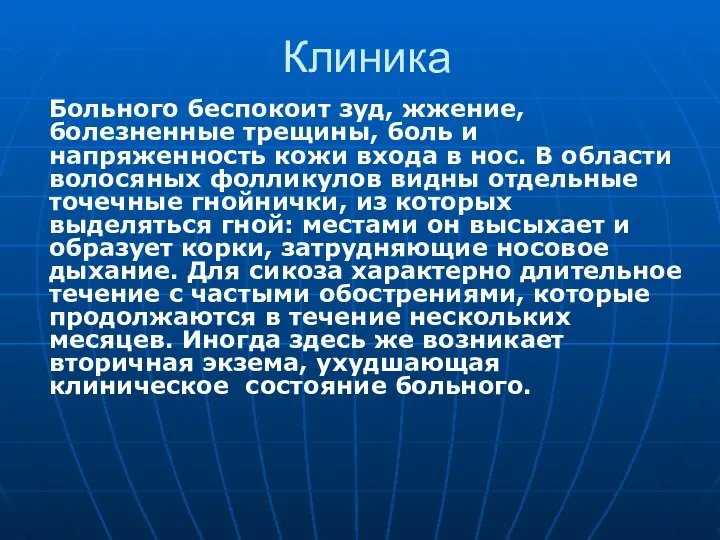 Клиника

Больного беспокоит зуд, жжение, болезненные трещины, боль и напряженность кожи входа в нос. В области волосяных фолликулов видны отдельные точечные гнойнички, из которых выделяться гной: местами он высыхает и образует корки, затрудняющие носовое дыхание. Для сикоза характерно длительное течение с частыми обострениями, которые продолжаются в течение нескольких месяцев. Иногда здесь же возникает вторичная экзема, ухудшающая клиническое состояние больного.